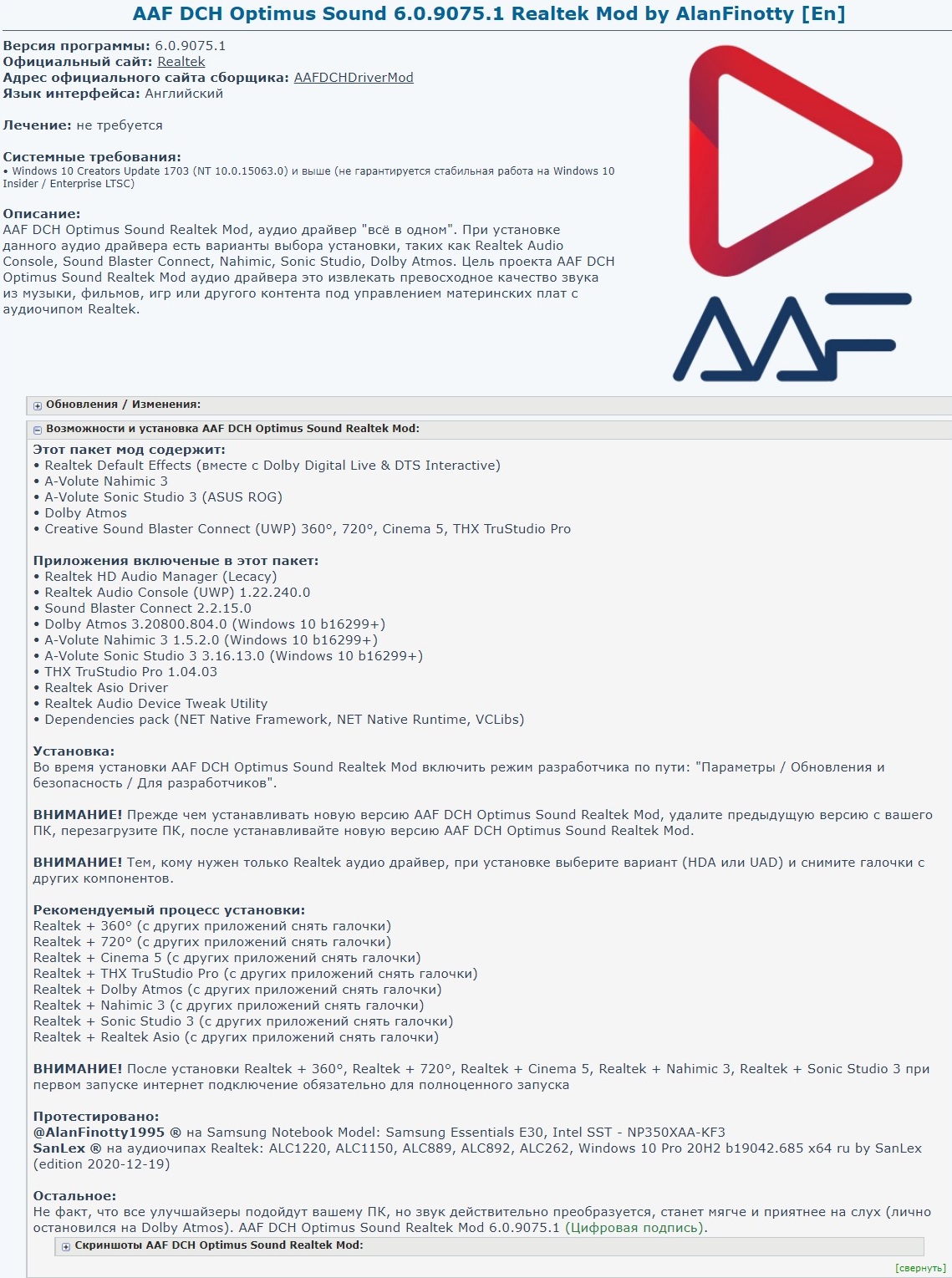 AAF DCH Optimus Sound 6.0.9075.1 Realtek Mod by AlanFinotty [En]

Версия программы: 6.0.9075.1
Официальный сайт: Realtek
Адрес официального сайта сборщика: AAFDCHDriverMod
Язык интерфейса: Английский

Лечение: не требуется

Системные требования:
• Windows 10 Creators Update 1703 (NT 10.0.15063.0) и выше (не гарантируется стабильная работа на Windows 10 Insider / Enterprise LTSC)

Описание:
AAF DCH Optimus Sound Realtek Mod, аудио драйвер "всё в одном". При установке данного аудио драйвера есть варианты выбора установки, таких как Realtek Audio Console, Sound Blaster Connect, Nahimic, Sonic Studio, Dolby Atmos. Цель проекта AAF DCH Optimus Sound Realtek Mod аудио драйвера это извлекать превосходное качество звука из музыки, фильмов, игр или другого контента под управлением материнских плат с аудиочипом Realtek.

AAF

Обновления / Изменения:

Возможности и установка AAF DCH Optimus Sound Realtek Mod:

Этот пакет мод содержит:
• Realtek Default Effects (вместе с Dolby Digital Live & DTS Interactive)
• A-Volute Nahimic 3
• A-Volute Sonic Studio 3 (ASUS ROG)
• Dolby Atmos
• Creative Sound Blaster Connect (UWP) 360°, 720°, Cinema 5, THX TruStudio Pro

Приложения включеные в этот пакет:
• Realtek HD Audio Manager (Lecacy)
• Realtek Audio Console (UWP) 1.22.240.0
• Sound Blaster Connect 2.2.15.0
• Dolby Atmos 3.20800.804.0 (Windows 10 b16299+)
• A-Volute Nahimic 3 1.5.2.0 (Windows 10 b16299+)
• A-Volute Sonic Studio 3 3.16.13.0 (Windows 10 b16299+)
• THX TruStudio Pro 1.04.03
• Realtek Asio Driver
• Realtek Audio Device Tweak Utility
• Dependencies pack (NET Native Framework, NET Native Runtime, VCLibs)

Установка:
Во время установки AAF DCH Optimus Sound Realtek Mod включить режим разработчика по пути: "Параметры / Обновления и безопасность / Для разработчиков".

ВНИМАНИЕ! Прежде чем устанавливать новую версию AAF DCH Optimus Sound Realtek Mod, удалите предыдущую версию с вашего ПК, перезагрузите ПК, после устанавливайте новую версию AAF DCH Optimus Sound Realtek Mod.

ВНИМАНИЕ! Тем, кому нужен только Realtek аудио драйвер, при установке выберите вариант (HDA или UAD) и снимите галочки с других компонентов.

Рекомендуемый процесс установки:
Realtek + 360° (с других приложений снять галочки)
Realtek + 720° (с других приложений снять галочки)
Realtek + Cinema 5 (с других приложений снять галочки)
Realtek + THX TruStudio Pro (с других приложений снять галочки)
Realtek + Dolby Atmos (с других приложений снять галочки)
Realtek + Nahimic 3 (с других приложений снять галочки)
Realtek + Sonic Studio 3 (с других приложений снять галочки)
Realtek + Realtek Asio (с других приложений снять галочки)

ВНИМАНИЕ! После установки Realtek + 360°, Realtek + 720°, Realtek + Cinema 5, Realtek + Nahimic 3, Realtek + Sonic Studio 3 при первом запуске интернет подключение обязательно для полноценного запуска

Протестировано:
@AlanFinotty1995 ® на Samsung Notebook Model: Samsung Essentials E30, Intel SST - NP350XAA-KF3
SanLex ® на аудиочипах Realtek: ALC1220, ALC1150, ALC889, ALC892, ALC262, Windows 10 Pro 20H2 b19042.685 x64 ru by SanLex (edition 2020-12-19)

Остальное:
Не факт, что все улучшайзеры подойдут вашему ПК, но звук действительно преобразуется, станет мягче и приятнее на слух (лично остановился на Dolby Atmos). AAF DCH Optimus Sound Realtek Mod 6.0.9075.1 (Цифровая подпись).

Скриншоты AAF DCH Optimus Sound Realtek Mod:

[свернуть]